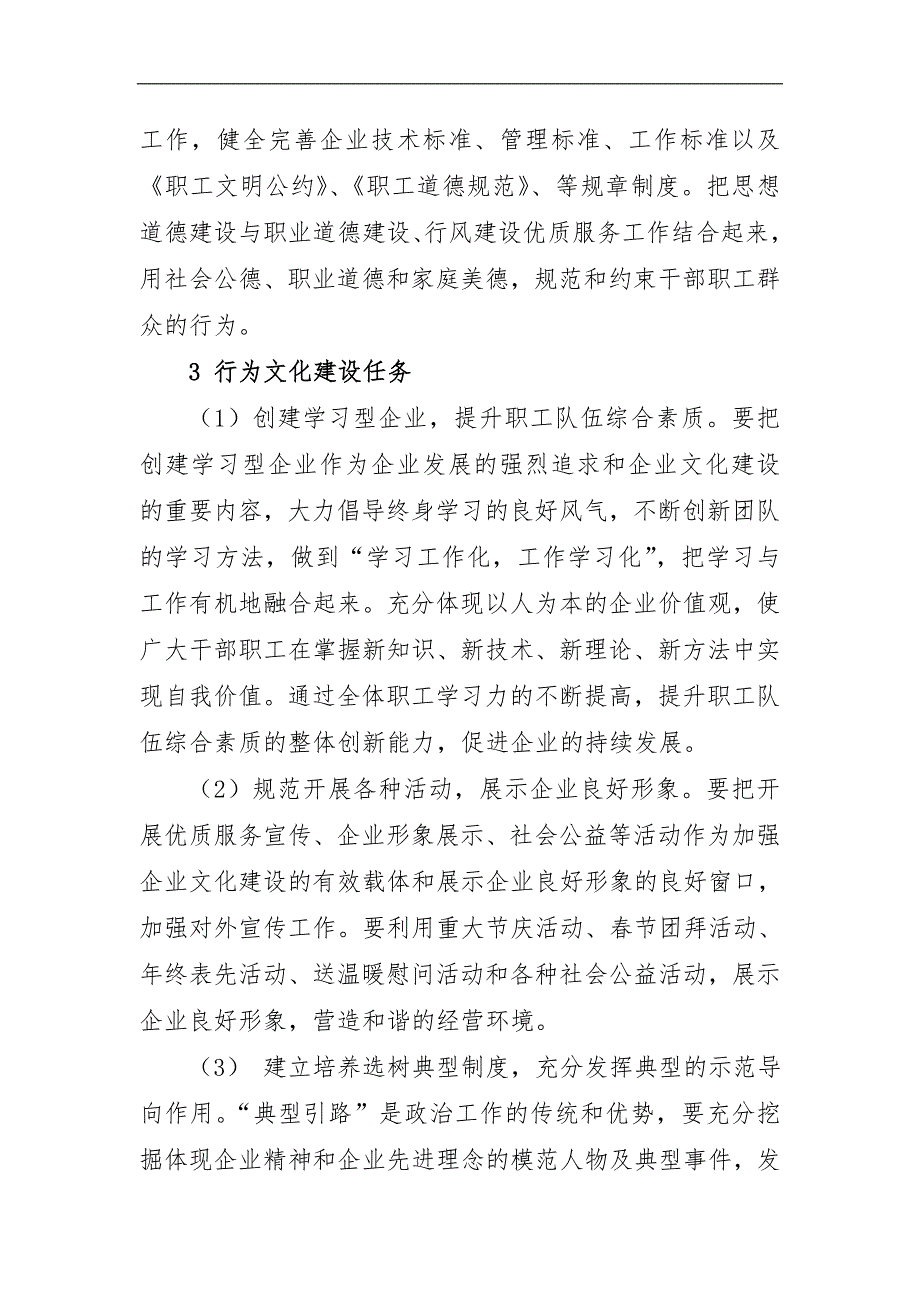 工作，健全完善企业技术标准、管理标准、工作标准以及《职工文明公约》、《职工道德规范》、等规章制度。把思想道德建设与职业道德建设、行风建设优质服务工作结合起来，用社会公德、职业道德和家庭美德，规范和约束干部职工群众的行为。

3 行为文化建设任务

（1）创建学习型企业，提升职工队伍综合素质。要把创建学习型企业作为企业发展的强烈追求和企业文化建设的重要内容，大力倡导终身学习的良好风气，不断创新团队的学习方法，做到“学习工作化，工作学习化”，把学习与工作有机地融合起来。充分体现以人为本的企业价值观，使广大干部职工在掌握新知识、新技术、新理论、新方法中实现自我价值。通过全体职工学习力的不断提高，提升职工队伍综合素质的整体创新能力，促进企业的持续发展。

（2）规范开展各种活动，展示企业良好形象。要把开展优质服务宣传、企业形象展示、社会公益等活动作为加强企业文化建设的有效载体和展示企业良好形象的良好窗口，加强对外宣传工作。要利用重大节庆活动、春节团拜活动、年终表先活动、送温暖慰问活动和各种社会公益活动，展示企业良好形象，营造和谐的经营环境。

（3） 建立培养选树典型制度，充分发挥典型的示范导向作用。“典型引路”是政治工作的传统和优势，要充分挖掘体现企业精神和企业先进理念的模范人物及典型事件，发